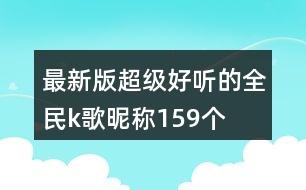 最新版超级好听的全民k歌昵称159个